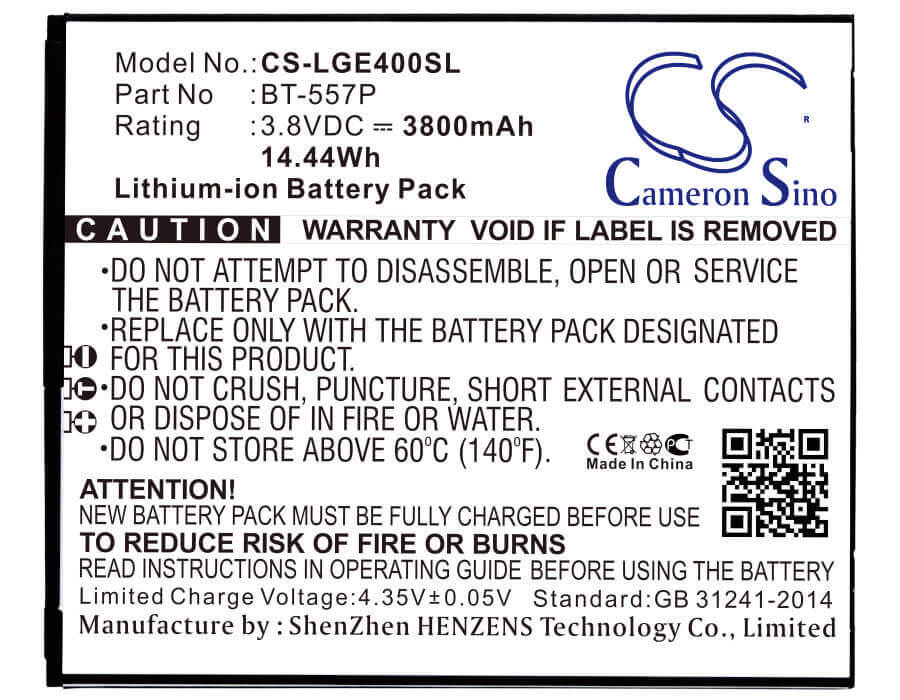 Model No.:CS-LGE400SL
Part No :BT-557P
Rating :3.8VDC ⎓ 3800mAh
14.44Wh
Lithium-ion Battery Pack

Cameron Sino

CAUTION WARRANTY VOID IF LABEL IS REMOVED

•DO NOT ATTEMPT TO DISASSEMBLE, OPEN OR SERVICE THE BATTERY PACK.
•REPLACE ONLY WITH THE BATTERY PACK DESIGNATED FOR THIS PRODUCT.
•DO NOT CRUSH, PUNCTURE, SHORT EXTERNAL CONTACTS OR DISPOSE OF IN FIRE OR WATER.
•DO NOT STORE ABOVE 60°C (140°F).

CE
Made In China

ATTENTION!
NEW BATTERY PACK MUST BE FULLY CHARGED BEFORE USE
TO REDUCE RISK OF FIRE OR BURNS
READ INSTRUCTIONS IN OPERATING GUIDE BEFORE USING THE BATTERY
Limited Charge Voltage:4.35V±0.05V Standard:GB 31241-2014
Manufacture by : ShenZhen HENZENS Technology Co., Limited